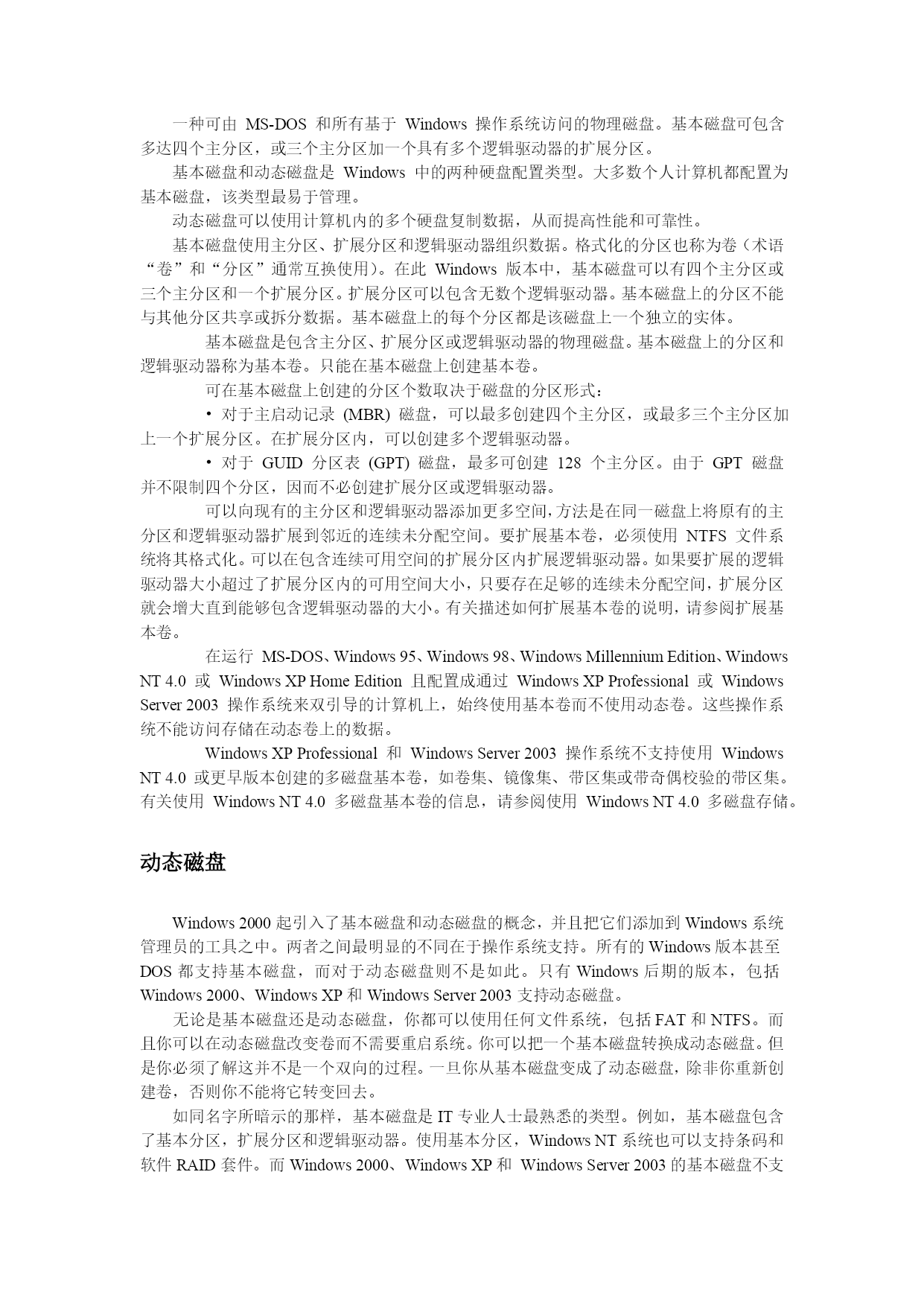 一种可由 MS-DOS 和所有基于 Windows 操作系统访问的物理磁盘。基本磁盘可包含多达四个主分区，或三个主分区加一个具有多个逻辑驱动器的扩展分区。

基本磁盘和动态磁盘是 Windows 中的两种硬盘配置类型。大多数个人计算机都配置为基本磁盘，该类型最易于管理。

动态磁盘可以使用计算机内的多个硬盘复制数据，从而提高性能和可靠性。

基本磁盘使用主分区、扩展分区和逻辑驱动器组织数据。格式化的分区也称为卷（术语“卷”和“分区”通常互换使用）。在此 Windows 版本中，基本磁盘可以有四个主分区或三个主分区和一个扩展分区。扩展分区可以包含无数个逻辑驱动器。基本磁盘上的分区不能与其他分区共享或拆分数据。基本磁盘上的每个分区都是该磁盘上一个独立的实体。

基本磁盘是包含主分区、扩展分区或逻辑驱动器的物理磁盘。基本磁盘上的分区和逻辑驱动器称为基本卷。只能在基本磁盘上创建基本卷。

可在基本磁盘上创建的分区个数取决于磁盘的分区形式：

• 对于主启动记录 (MBR) 磁盘，可以最多创建四个主分区，或最多三个主分区加上一个扩展分区。在扩展分区内，可以创建多个逻辑驱动器。

• 对于 GUID 分区表 (GPT) 磁盘，最多可创建 128 个主分区。由于 GPT 磁盘并不限制四个分区，因而不必创建扩展分区或逻辑驱动器。

可以向现有的主分区和逻辑驱动器添加更多空间，方法是在同一磁盘上将原有的主分区和逻辑驱动器扩展到邻近的连续未分配空间。要扩展基本卷，必须使用 NTFS 文件系统将其格式化。可以在包含连续可用空间的扩展分区内扩展逻辑驱动器。如果要扩展的逻辑驱动器大小超过了扩展分区内的可用空间大小，只要存在足够的连续未分配空间，扩展分区就会增大直到能够包含逻辑驱动器的大小。有关描述如何扩展基本卷的说明，请参阅扩展基本卷。

在运行 MS-DOS、Windows 95、Windows 98、Windows Millennium Edition、Windows NT 4.0 或 Windows XP Home Edition 且配置成通过 Windows XP Professional 或 Windows Server 2003 操作系统来双引导的计算机上，始终使用基本卷而不使用动态卷。这些操作系统不能访问存储在动态卷上的数据。

Windows XP Professional 和 Windows Server 2003 操作系统不支持使用 Windows NT 4.0 或更早版本创建的多磁盘基本卷，如卷集、镜像集、带区集或带奇偶校验的带区集。有关使用 Windows NT 4.0 多磁盘基本卷的信息，请参阅使用 Windows NT 4.0 多磁盘存储。

动态磁盘

Windows 2000 起引入了基本磁盘和动态磁盘的概念，并且把它们添加到 Windows 系统管理员的工具之中。两者之间最明显的不同在于操作系统支持。所有的 Windows 版本甚至 DOS 都支持基本磁盘，而对于动态磁盘则不是如此。只有 Windows 后期的版本，包括 Windows 2000、Windows XP 和 Windows Server 2003 支持动态磁盘。

无论是基本磁盘还是动态磁盘，你都可以使用任何文件系统，包括 FAT 和 NTFS。而且你可以在动态磁盘改变卷而不需要重启系统。你可以把一个基本磁盘转换成动态磁盘。但是你必须了解这并不是一个双向的过程。一旦你从基本磁盘变成了动态磁盘，除非你重新创建卷，否则你不能将它转变回去。

如同名字所暗示的那样，基本磁盘是 IT 专业人士最熟悉的类型。例如，基本磁盘包含了基本分区，扩展分区和逻辑驱动器。使用基本分区，Windows NT 系统也可以支持条码和软件 RAID 套件。而 Windows 2000、Windows XP 和 Windows Server 2003 的基本磁盘不支